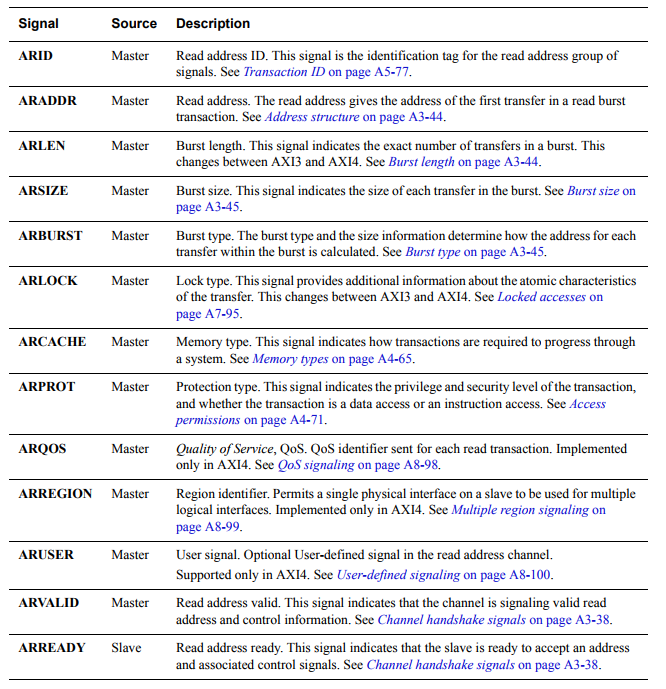 | Signal | Source | Description |
|---|---|---|
| ARID | Master | Read address ID. This signal is the identification tag for the read address group of signals. See Transaction ID on page A5-77. |
| ARADDR | Master | Read address. The read address gives the address of the first transfer in a read burst transaction. See Address structure on page A3-44. |
| ARLEN | Master | Burst length. This signal indicates the exact number of transfers in a burst. This changes between AXI3 and AXI4. See Burst length on page A3-44. |
| ARSIZE | Master | Burst size. This signal indicates the size of each transfer in the burst. See Burst size on page A3-45. |
| ARBURST | Master | Burst type. The burst type and the size information determine how the address for each transfer within the burst is calculated. See Burst type on page A3-45. |
| ARLOCK | Master | Lock type. This signal provides additional information about the atomic characteristics of the transfer. This changes between AXI3 and AXI4. See Locked accesses on page A7-95. |
| ARCACHE | Master | Memory type. This signal indicates how transactions are required to progress through a system. See Memory types on page A4-65. |
| ARPROT | Master | Protection type. This signal indicates the privilege and security level of the transaction, and whether the transaction is a data access or an instruction access. See Access permissions on page A4-71. |
| ARQOS | Master | Quality of Service, QoS. QoS identifier sent for each read transaction. Implemented only in AXI4. See QoS signaling on page A8-98. |
| ARREGION | Master | Region identifier. Permits a single physical interface on a slave to be used for multiple logical interfaces. Implemented only in AXI4. See Multiple region signaling on page A8-99. |
| ARUSER | Master | User signal. Optional User-defined signal in the read address channel. Supported only in AXI4. See User-defined signaling on page A8-100. |
| ARVALID | Master | Read address valid. This signal indicates that the channel is signaling valid read address and control information. See Channel handshake signals on page A3-38. |
| ARREADY | Slave | Read address ready. This signal indicates that the slave is ready to accept an address and associated control signals. See Channel handshake signals on page A3-38. |